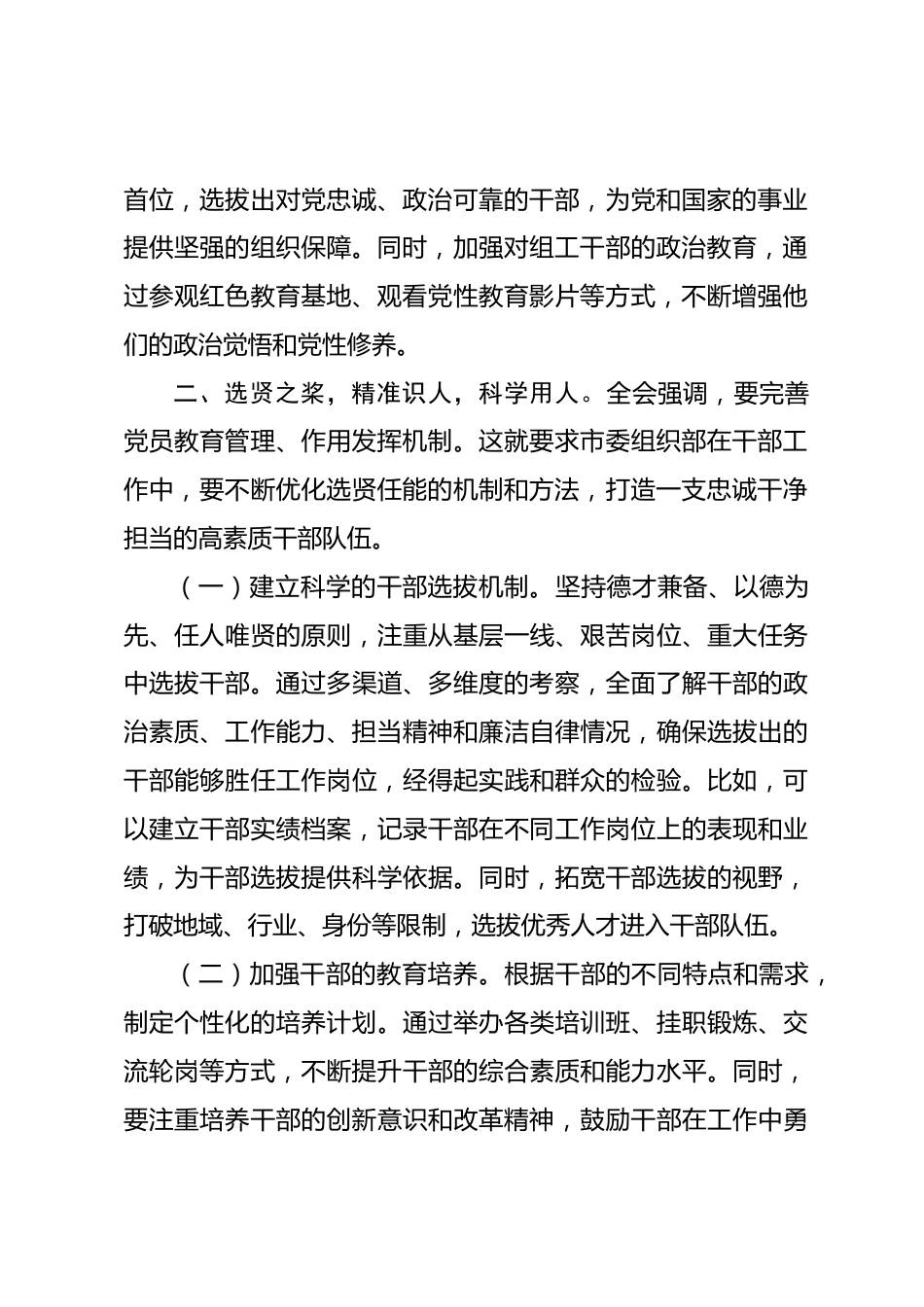 首位，选拔出对党忠诚、政治可靠的干部，为党和国家的事业提供坚强的组织保障。同时，加强对组工干部的政治教育，通过参观红色教育基地、观看党性教育影片等方式，不断增强他们的政治觉悟和党性修养。

二、选贤之桨，精准识人，科学用人。全会强调，要完善党员教育管理、作用发挥机制。这就要求市委组织部在干部工作中，要不断优化选贤任能的机制和方法，打造一支忠诚干净担当的高素质干部队伍。

（一）建立科学的干部选拔机制。坚持德才兼备、以德为先、任人唯贤的原则，注重从基层一线、艰苦岗位、重大任务中选拔干部。通过多渠道、多维度的考察，全面了解干部的政治素质、工作能力、担当精神和廉洁自律情况，确保选拔出的干部能够胜任工作岗位，经得起实践和群众的检验。比如，可以建立干部实绩档案，记录干部在不同工作岗位上的表现和业绩，为干部选拔提供科学依据。同时，拓宽干部选拔的视野，打破地域、行业、身份等限制，选拔优秀人才进入干部队伍。

（二）加强干部的教育培养。根据干部的不同特点和需求，制定个性化的培养计划。通过举办各类培训班、挂职锻炼、交流轮岗等方式，不断提升干部的综合素质和能力水平。同时，要注重培养干部的创新意识和改革精神，鼓励干部在工作中勇